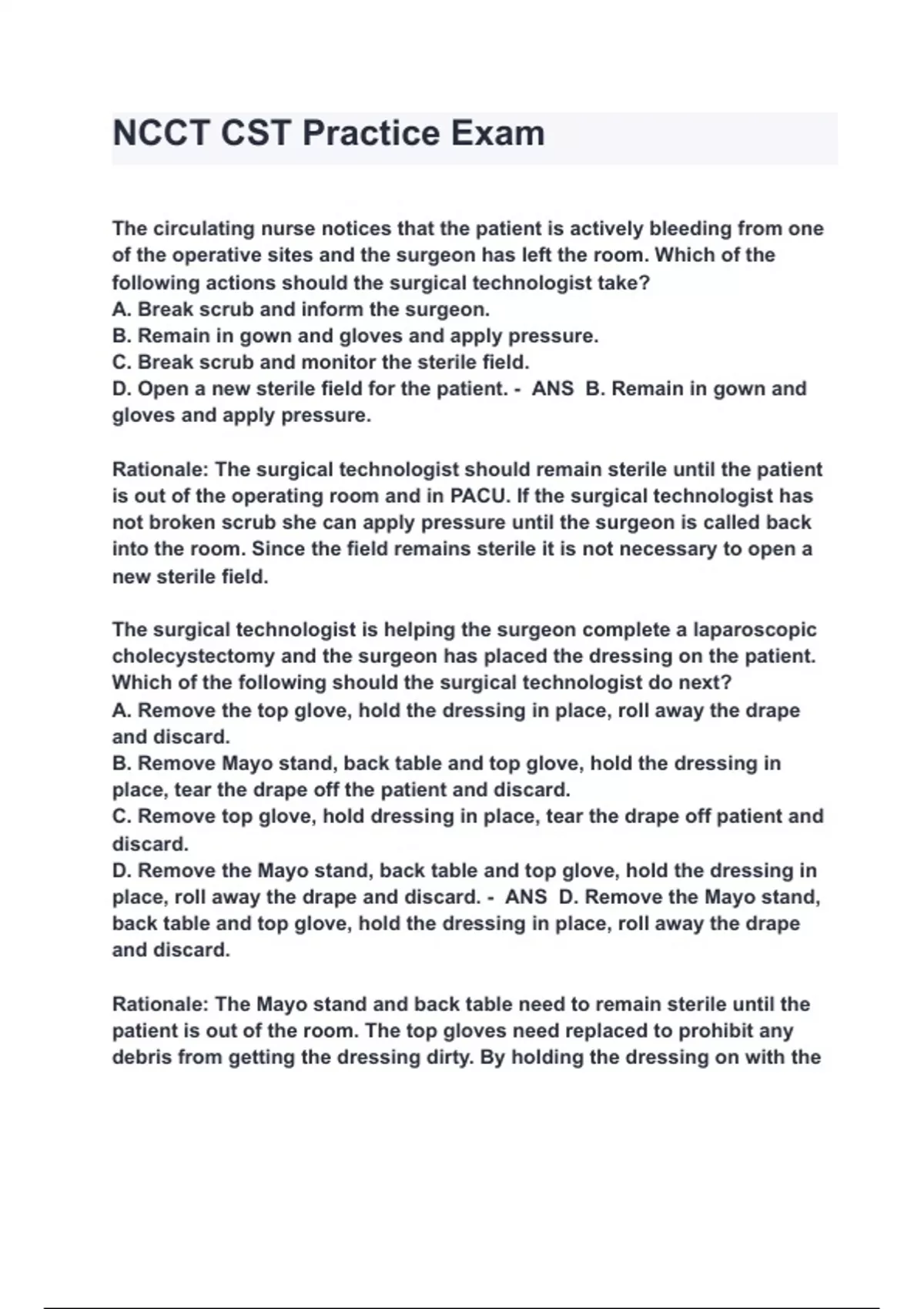 NCCT CST Practice Exam

The circulating nurse notices that the patient is actively bleeding from one of the operative sites and the surgeon has left the room. Which of the following actions should the surgical technologist take?
A. Break scrub and inform the surgeon.
B. Remain in gown and gloves and apply pressure.
C. Break scrub and monitor the sterile field.
D. Open a new sterile field for the patient. - ANS B. Remain in gown and gloves and apply pressure.

Rationale: The surgical technologist should remain sterile until the patient is out of the operating room and in PACU. If the surgical technologist has not broken scrub she can apply pressure until the surgeon is called back into the room. Since the field remains sterile it is not necessary to open a new sterile field.

The surgical technologist is helping the surgeon complete a laparoscopic cholecystectomy and the surgeon has placed the dressing on the patient. Which of the following should the surgical technologist do next?
A. Remove the top glove, hold the dressing in place, roll away the drape and discard.
B. Remove Mayo stand, back table and top glove, hold the dressing in place, tear the drape off the patient and discard.
C. Remove top glove, hold dressing in place, tear the drape off patient and discard.
D. Remove the Mayo stand, back table and top glove, hold the dressing in place, roll away the drape and discard. - ANS D. Remove the Mayo stand, back table and top glove, hold the dressing in place, roll away the drape and discard.

Rationale: The Mayo stand and back table need to remain sterile until the patient is out of the room. The top gloves need replaced to prohibit any debris from getting the dressing dirty. By holding the dressing on with the